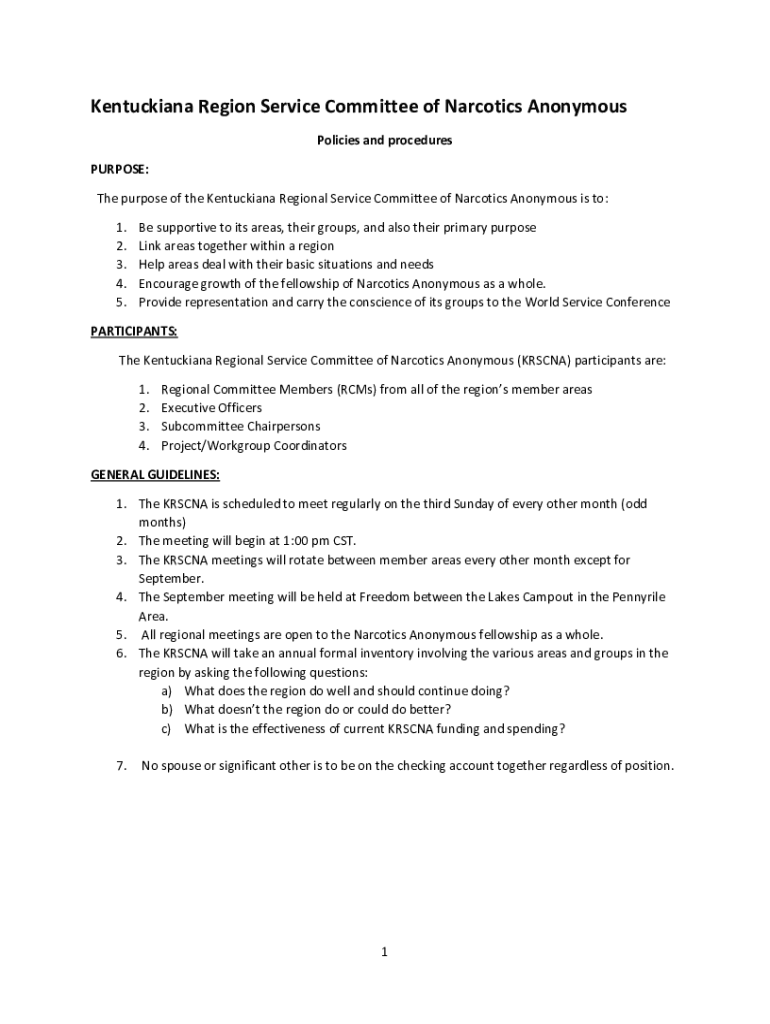 Kentuckiana Region Service Committee of Narcotics Anonymous

Policies and procedures

PURPOSE:

The purpose of the Kentuckiana Regional Service Committee of Narcotics Anonymous is to:

1. Be supportive to its areas, their groups, and also their primary purpose
2. Link areas together within a region
3. Help areas deal with their basic situations and needs
4. Encourage growth of the fellowship of Narcotics Anonymous as a whole.
5. Provide representation and carry the conscience of its groups to the World Service Conference

PARTICIPANTS:

The Kentuckiana Regional Service Committee of Narcotics Anonymous (KRSCNA) participants are:

1. Regional Committee Members (RCMs) from all of the region's member areas
2. Executive Officers
3. Subcommittee Chairpersons
4. Project/Workgroup Coordinators

GENERAL GUIDELINES:

1. The KRSCNA is scheduled to meet regularly on the third Sunday of every other month (odd months)
2. The meeting will begin at 1:00 pm CST.
3. The KRSCNA meetings will rotate between member areas every other month except for September.
4. The September meeting will be held at Freedom between the Lakes Campout in the Pennyrile Area.
5. All regional meetings are open to the Narcotics Anonymous fellowship as a whole.
6. The KRSCNA will take an annual formal inventory involving the various areas and groups in the region by asking the following questions:
a) What does the region do well and should continue doing?
b) What doesn't the region do or could do better?
c) What is the effectiveness of current KRSCNA funding and spending?

7. No spouse or significant other is to be on the checking account together regardless of position.

1